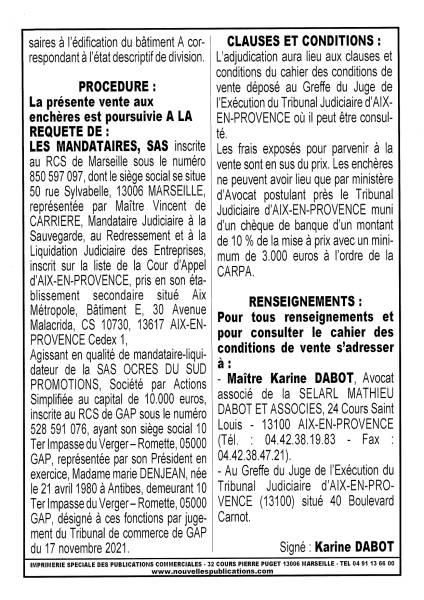 saires à l'édification du bâtiment A correspondant à l'état descriptif de division.

PROCEDURE :
La présente vente aux enchères est poursuivie A LA REQUETE DE :
LES MANDATAIRES, SAS inscrite au RCS de Marseille sous le numéro 850 597 097, dont le siège social se situe 50 rue Sylvabelle, 13006 MARSEILLE, représentée par Maître Vincent de CARRIERE, Mandataire Judiciaire à la Sauvegarde, au Redressement et à la Liquidation Judiciaire des Entreprises, inscrit sur la liste de la Cour d'Appel d'AIX-EN-PROVENCE, pris en son établissement secondaire situé Aix Métropole, Bâtiment E, 30 Avenue Malacrida, CS 10730, 13617 AIX-EN-PROVENCE Cedex 1,
Agissant en qualité de mandataire-liquidateur de la SAS OCRES DU SUD PROMOTIONS, Société par Actions Simplifiée au capital de 10.000 euros, inscrite au RCS de GAP sous le numéro 528 591 076, ayant son siège social 10 Ter Impasse du Verger – Romette, 05000 GAP, représentée par son Président en exercice, Madame marie DENJEAN, née le 21 avril 1980 à Antibes, demeurant 10 Ter Impasse du Verger – Romette, 05000 GAP, désigné à ces fonctions par jugement du Tribunal de commerce de GAP du 17 novembre 2021.

CLAUSES ET CONDITIONS :
L'adjudication aura lieu aux clauses et conditions du cahier des conditions de vente déposé au Greffe du Juge de l'Exécution du Tribunal Judiciaire d'AIX-EN-PROVENCE où il peut être consulté.
Les frais exposés pour parvenir à la vente sont en sus du prix. Les enchères ne peuvent avoir lieu que par ministère d'Avocat postulant près le Tribunal Judiciaire d'AIX-EN-PROVENCE muni d'un chèque de banque d'un montant de 10 % de la mise à prix avec un minimum de 3.000 euros à l'ordre de la CARPA.

RENSEIGNEMENTS :
Pour tous renseignements et pour consulter le cahier des conditions de vente s'adresser à :
- Maître Karine DABOT, Avocat associé de la SELARL MATHIEU DABOT ET ASSOCIES, 24 Cours Saint Louis - 13100 AIX-EN-PROVENCE (Tél. : 04.42.38.19.83 - Fax : 04.42.38.47.21).
- Au Greffe du Juge de l'Exécution du Tribunal Judiciaire d'AIX-EN-PROVENCE (13100) situé 40 Boulevard Carnot.

Signé : Karine DABOT

IMPRIMERIE SPECIALE DES PUBLICATIONS COMMERCIALES - 32 COURS PIERRE PUGET 13006 MARSEILLE - TEL 04 91 13 66 00
www.nouvellespublications.com